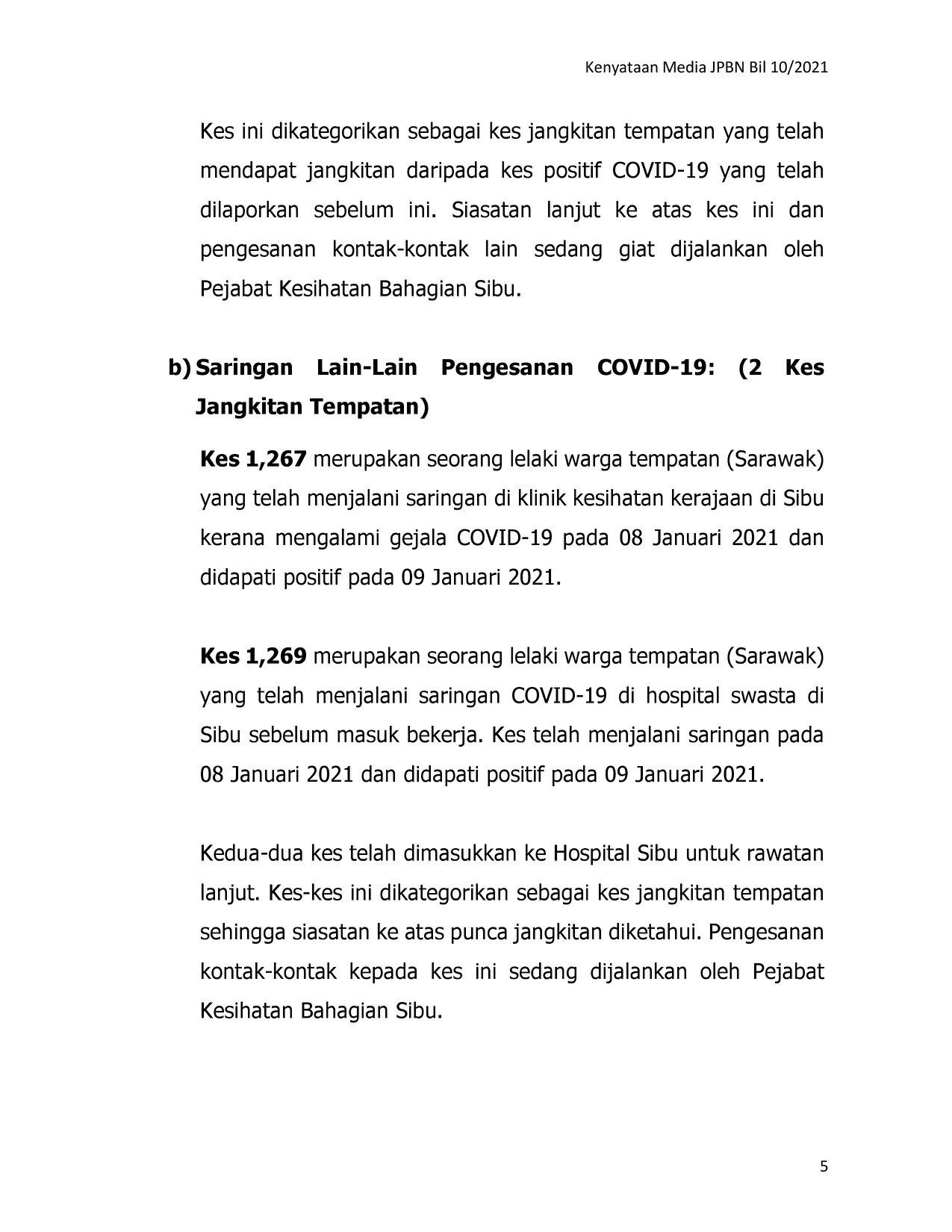 Kenyataan Media JPBN Bil 10/2021

Kes ini dikategorikan sebagai kes jangkitan tempatan yang telah mendapat jangkitan daripada kes positif COVID-19 yang telah dilaporkan sebelum ini. Siasatan lanjut ke atas kes ini dan pengesanan kontak-kontak lain sedang giat dijalankan oleh Pejabat Kesihatan Bahagian Sibu.

b) Saringan Lain-Lain Pengesanan COVID-19: (2 Kes Jangkitan Tempatan)

Kes 1,267 merupakan seorang lelaki warga tempatan (Sarawak) yang telah menjalani saringan di klinik kesihatan kerajaan di Sibu kerana mengalami gejala COVID-19 pada 08 Januari 2021 dan didapati positif pada 09 Januari 2021.

Kes 1,269 merupakan seorang lelaki warga tempatan (Sarawak) yang telah menjalani saringan COVID-19 di hospital swasta di Sibu sebelum masuk bekerja. Kes telah menjalani saringan pada 08 Januari 2021 dan didapati positif pada 09 Januari 2021.

Kedua-dua kes telah dimasukkan ke Hospital Sibu untuk rawatan lanjut. Kes-kes ini dikategorikan sebagai kes jangkitan tempatan sehingga siasatan ke atas punca jangkitan diketahui. Pengesanan kontak-kontak kepada kes ini sedang dijalankan oleh Pejabat Kesihatan Bahagian Sibu.

5